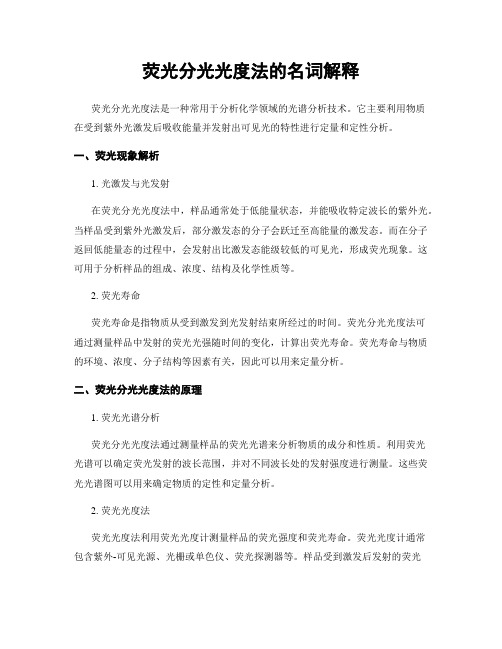 荧光分光光度法的名词解释

荧光分光光度法是一种常用于分析化学领域的光谱分析技术。它主要利用物质在受到紫外光激发后吸收能量并发射出可见光的特性进行定量和定性分析。

一、荧光现象解析

1. 光激发与光发射

在荧光分光光度法中，样品通常处于低能量状态，并能吸收特定波长的紫外光。当样品受到紫外光激发后，部分激发态的分子会跃迁至高能量的激发态。而在分子返回低能量态的过程中，会发射出比激发态能级较低的可见光，形成荧光现象。这可用于分析样品的组成、浓度、结构及化学性质等。

2. 荧光寿命

荧光寿命是指物质从受到激发到光发射结束所经过的时间。荧光分光光度法可通过测量样品中发射的荧光光强随时间的变化，计算出荧光寿命。荧光寿命与物质的环境、浓度、分子结构等因素有关，因此可以用来定量分析。

二、荧光分光光度法的原理

1. 荧光光谱分析

荧光分光光度法通过测量样品的荧光光谱来分析物质的成分和性质。利用荧光光谱可以确定荧光发射的波长范围，并对不同波长处的发射强度进行测量。这些荧光光谱图可以用来确定物质的定性和定量分析。

2. 荧光光度法

荧光光度法利用荧光光度计测量样品的荧光强度和荧光寿命。荧光光度计通常包含紫外-可见光源、光栅或单色仪、荧光探测器等。样品受到激发后发射的荧光